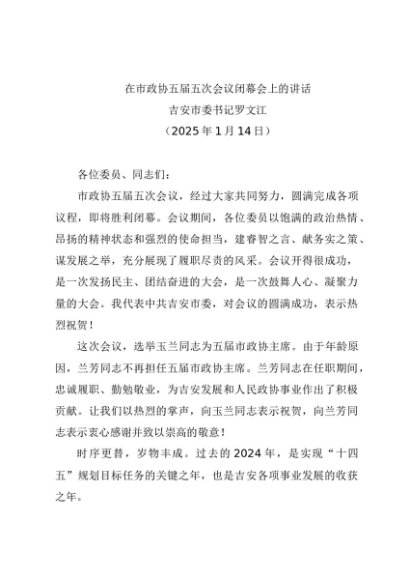 在市政协五届五次会议闭幕会上的讲话
吉安市委书记罗文江
（2025年1月14日）

各位委员、同志们：

市政协五届五次会议，经过大家共同努力，圆满完成各项议程，即将胜利闭幕。会议期间，各位委员以饱满的政治热情、昂扬的精神状态和强烈的使命担当，建睿智之言、献务实之策、谋发展之举，充分展现了履职尽责的风采。会议开得很成功，是一次发扬民主、团结奋进的大会，是一次鼓舞人心、凝聚力量的大会。我代表中共吉安市委，对会议的圆满成功，表示热烈祝贺！

这次会议，选举玉兰同志为五届市政协主席。由于年龄原因，兰芳同志不再担任五届市政协主席。兰芳同志在任职期间，忠诚履职、勤勉敬业，为吉安发展和人民政协事业作出了积极贡献。让我们以热烈的掌声，向玉兰同志表示祝贺，向兰芳同志表示衷心感谢并致以崇高的敬意！

时序更替，岁物丰成。过去的2024年，是实现“十四五”规划目标任务的关键之年，也是吉安各项事业发展的收获之年。